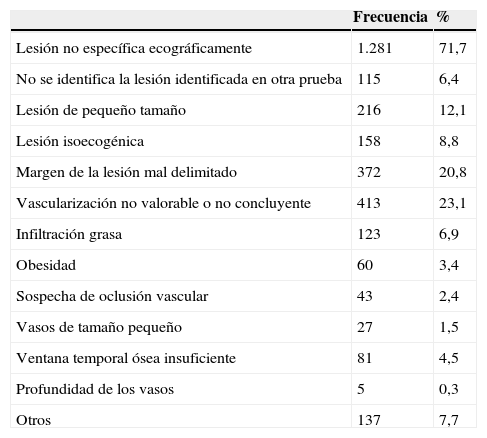 | | Frecuencia | % |
|---|---|---|
| Lesión no específica ecográficamente | 1.281 | 71,7 |
| No se identifica la lesión identificada en otra prueba | 115 | 6,4 |
| Lesión de pequeño tamaño | 216 | 12,1 |
| Lesión isoecogénica | 158 | 8,8 |
| Margen de la lesión mal delimitado | 372 | 20,8 |
| Vascularización no valorable o no concluyente | 413 | 23,1 |
| Infiltración grasa | 123 | 6,9 |
| Obesidad | 60 | 3,4 |
| Sospecha de oclusión vascular | 43 | 2,4 |
| Vasos de tamaño pequeño | 27 | 1,5 |
| Ventana temporal ósea insuficiente | 81 | 4,5 |
| Profundidad de los vasos | 5 | 0,3 |
| Otros | 137 | 7,7 |